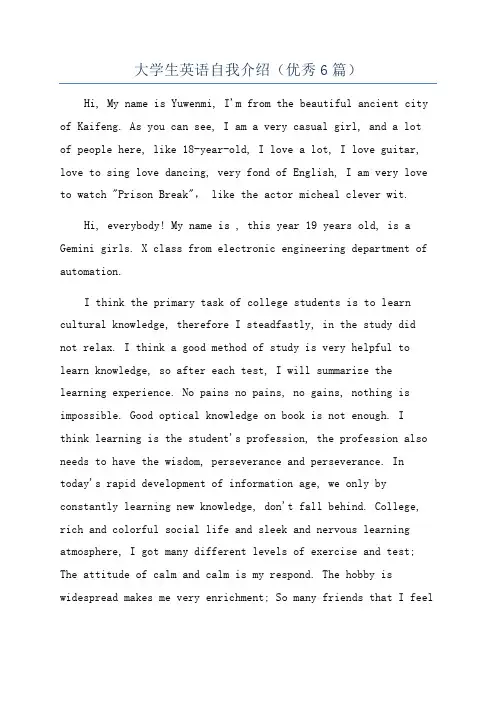 大学生英语自我介绍（优秀6篇）

Hi, My name is Yuwenmi, I'm from the beautiful ancient city of Kaifeng. As you can see, I am a very casual girl, and a lot of people here, like 18-year-old, I love a lot, I love guitar, love to sing love dancing, very fond of English, I am very love to watch "Prison Break"， like the actor micheal clever wit.

Hi, everybody! My name is , this year 19 years old, is a Gemini girls. X class from electronic engineering department of automation.

I think the primary task of college students is to learn cultural knowledge, therefore I steadfastly, in the study did not relax. I think a good method of study is very helpful to learn knowledge, so after each test, I will summarize the learning experience. No pains no pains, no gains, nothing is impossible. Good optical knowledge on book is not enough. I think learning is the student's profession, the profession also needs to have the wisdom, perseverance and perseverance. In today's rapid development of information age, we only by constantly learning new knowledge, don't fall behind. College, rich and colorful social life and sleek and nervous learning atmosphere, I got many different levels of exercise and test; The attitude of calm and calm is my respond. The hobby is widespread makes me very enrichment; So many friends that I feel